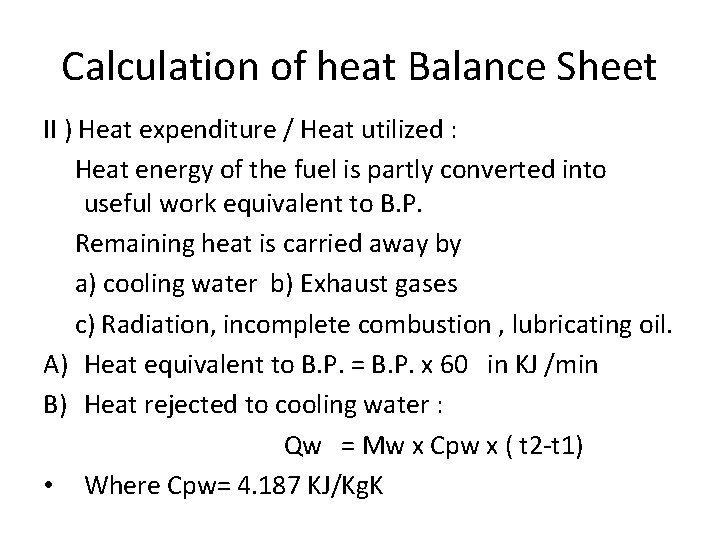 Calculation of heat Balance Sheet

II ) Heat expenditure / Heat utilized :

Heat energy of the fuel is partly converted into useful work equivalent to B.P.

Remaining heat is carried away by

a) cooling water b) Exhaust gases

c) Radiation, incomplete combustion , lubricating oil.

A) Heat equivalent to B.P. = B.P. x 60 in KJ /min

B) Heat rejected to cooling water :

Qw = Mw x Cpw x ( t2-t1)

• Where Cpw= 4.187 KJ/KgK